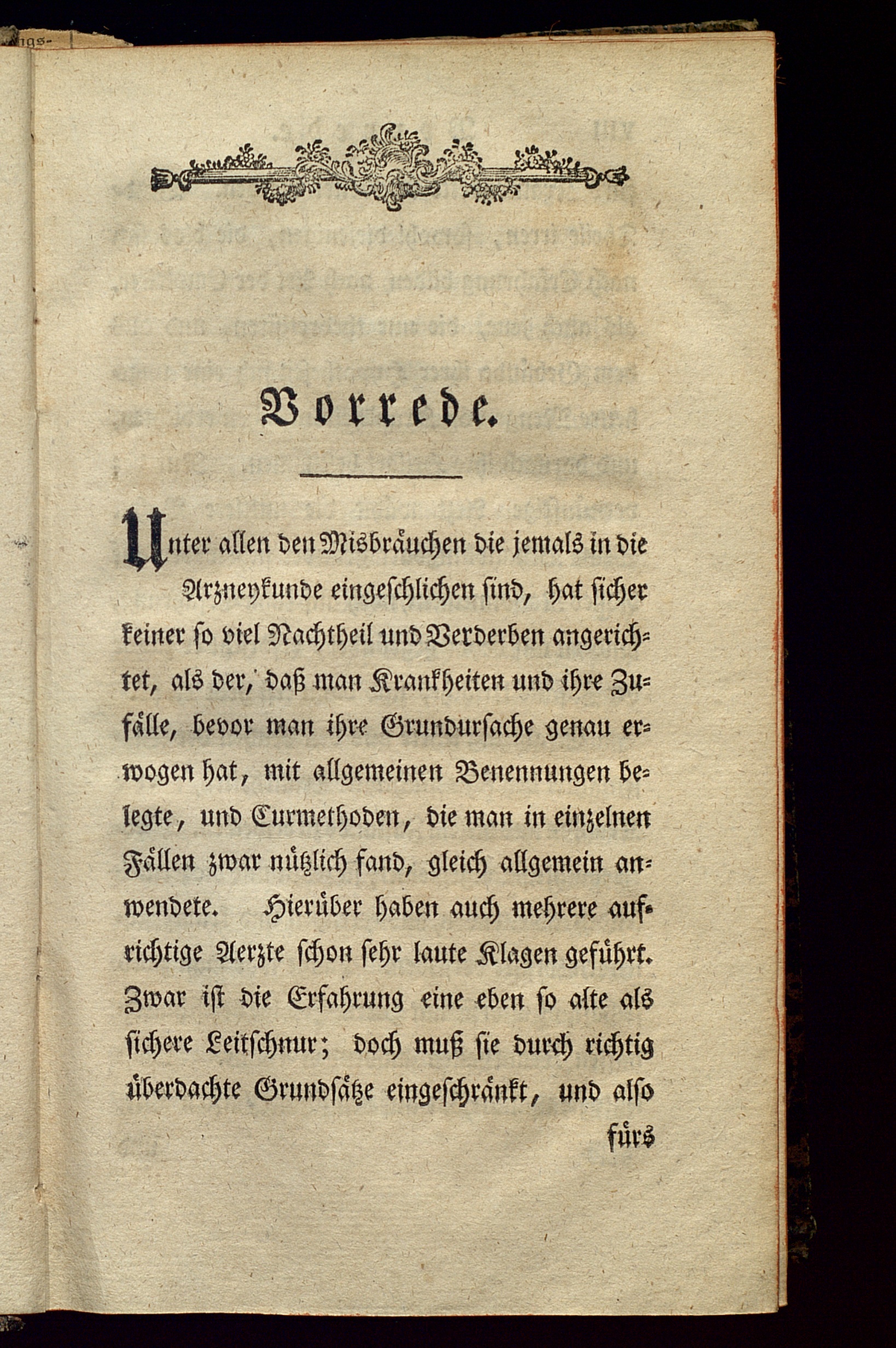 Vorrede.

Unter allen den Misbräuchen die jemals in die Arzneykunde eingeschlichen sind, hat sicher keiner so viel Nachtheil und Verderben angerichtet, als der, daß man Krankheiten und ihre Zufälle, bevor man ihre Grundursache genau erwogen hat, mit allgemeinen Benennungen belegte, und Curmethoden, die man in einzelnen Fällen zwar nützlich fand, gleich allgemein anwendete. Hierüber haben auch mehrere aufrichtige Aerzte schon sehr laute Klagen geführt. Zwar ist die Erfahrung eine eben so alte als sichere Leitschnur; doch muß sie durch richtig überdachte Grundsätze eingeschränkt, und also fürs